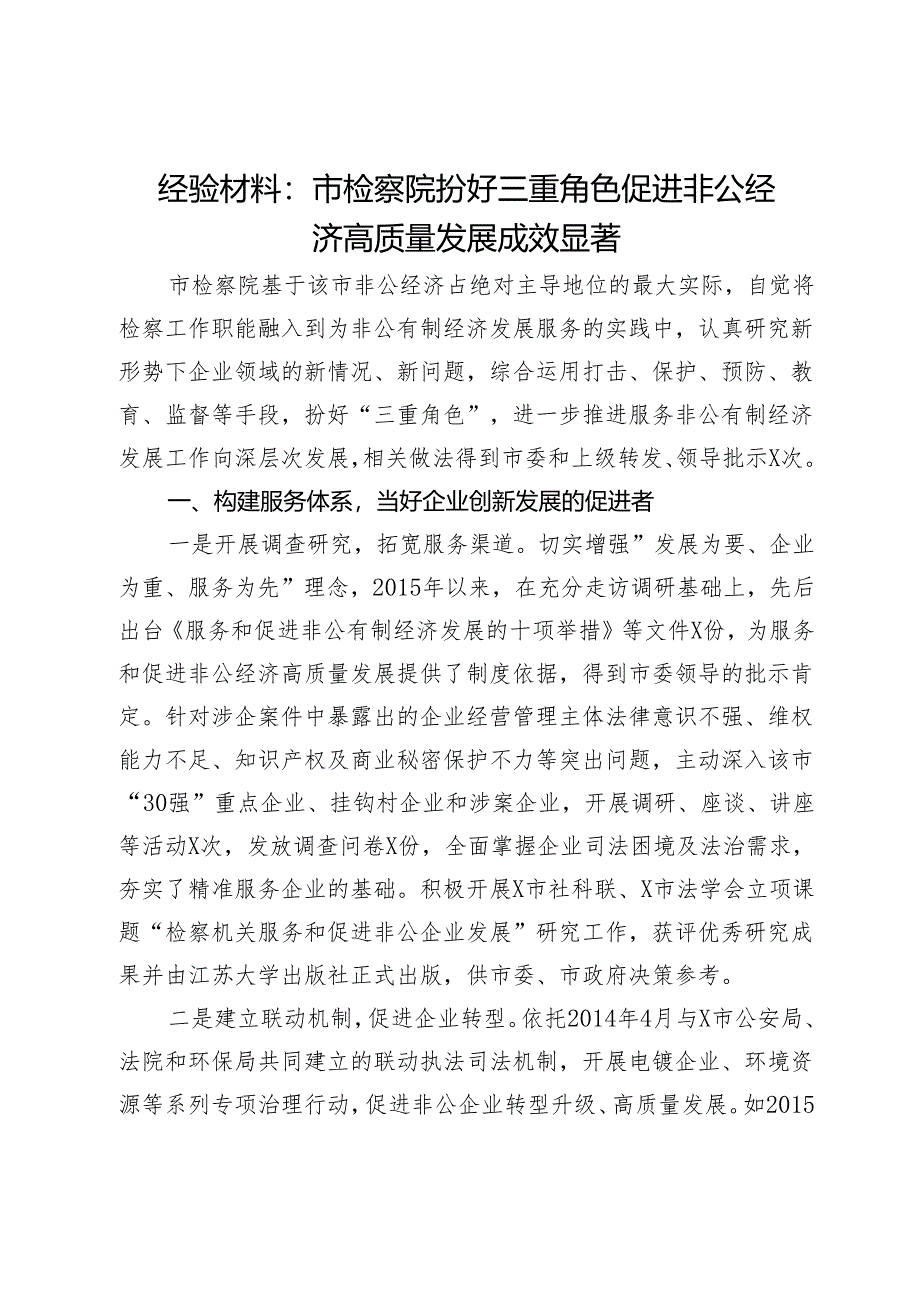 经验材料：市检察院扮好三重角色促进非公经济高质量发展成效显著

市检察院基于该市非公经济占绝对主导地位的最大实际，自觉将检察工作职能融入到为非公有制经济发展服务的实践中，认真研究新形势下企业领域的新情况、新问题，综合运用打击、保护、预防、教育、监督等手段，扮好“三重角色”，进一步推进服务非公有制经济发展工作向深层次发展，相关做法得到市委和上级转发、领导批示X次。

一、构建服务体系，当好企业创新发展的促进者

一是开展调查研究，拓宽服务渠道。切实增强”发展为要、企业为重、服务为先”理念，2015年以来，在充分走访调研基础上，先后出台《服务和促进非公有制经济发展的十项举措》等文件X份，为服务和促进非公经济高质量发展提供了制度依据，得到市委领导的批示肯定。针对涉企案件中暴露出的企业经营管理主体法律意识不强、维权能力不足、知识产权及商业秘密保护不力等突出问题，主动深入该市“30强”重点企业、挂钩村企业和涉案企业，开展调研、座谈、讲座等活动X次，发放调查问卷X份，全面掌握企业司法困境及法治需求，夯实了精准服务企业的基础。积极开展X市社科联、X市法学会立项课题“检察机关服务和促进非公企业发展”研究工作，获评优秀研究成果并由江苏大学出版社正式出版，供市委、市政府决策参考。

二是建立联动机制，促进企业转型。依托2014年4月与X市公安局、法院和环保局共同建立的联动执法司法机制，开展电镀企业、环境资源等系列专项治理行动，促进非公企业转型升级、高质量发展。如2015